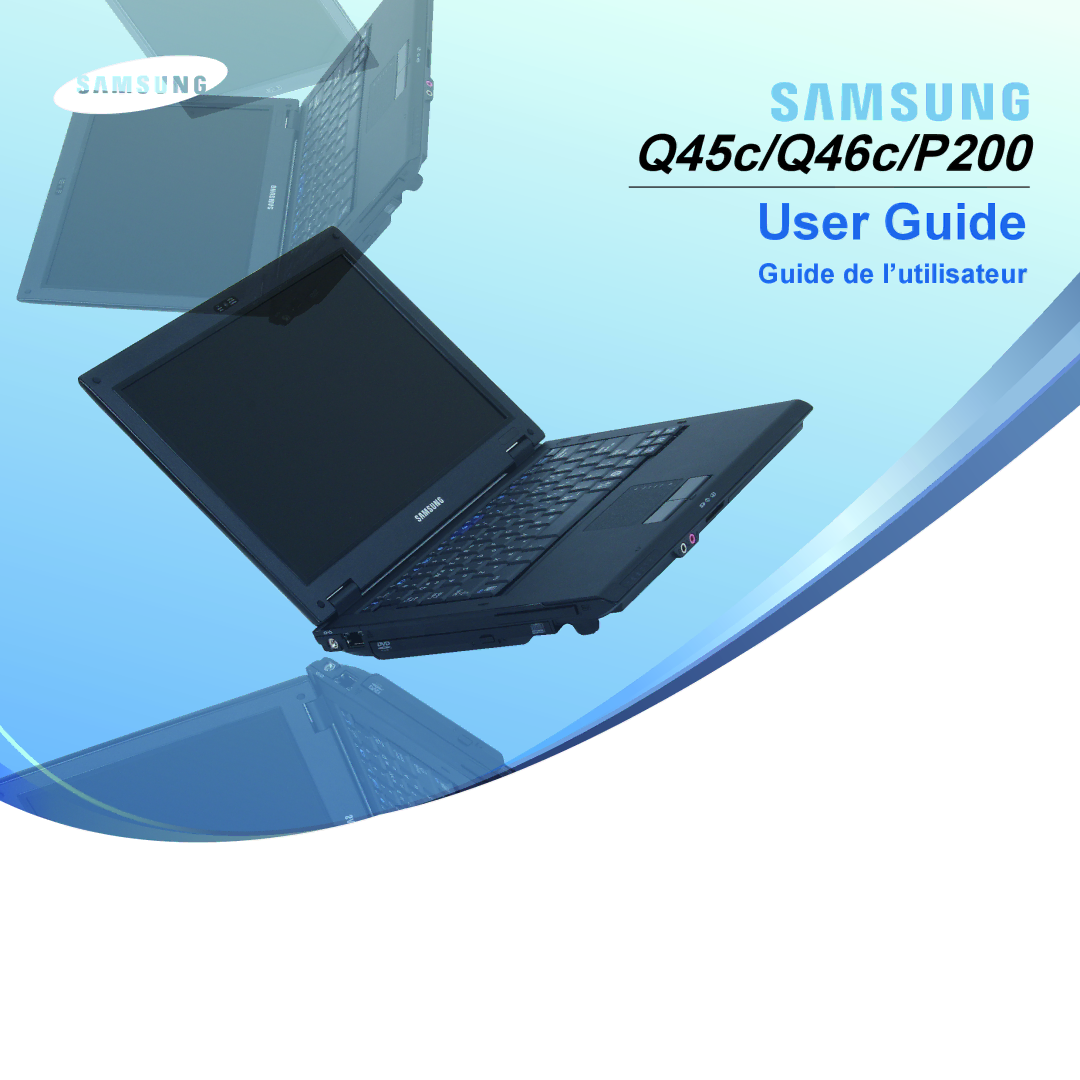 SAMSUNG

SAMSUNG

Q45c/Q46c/P200

User Guide

Guide de l’utilisateur

SAMSUNG